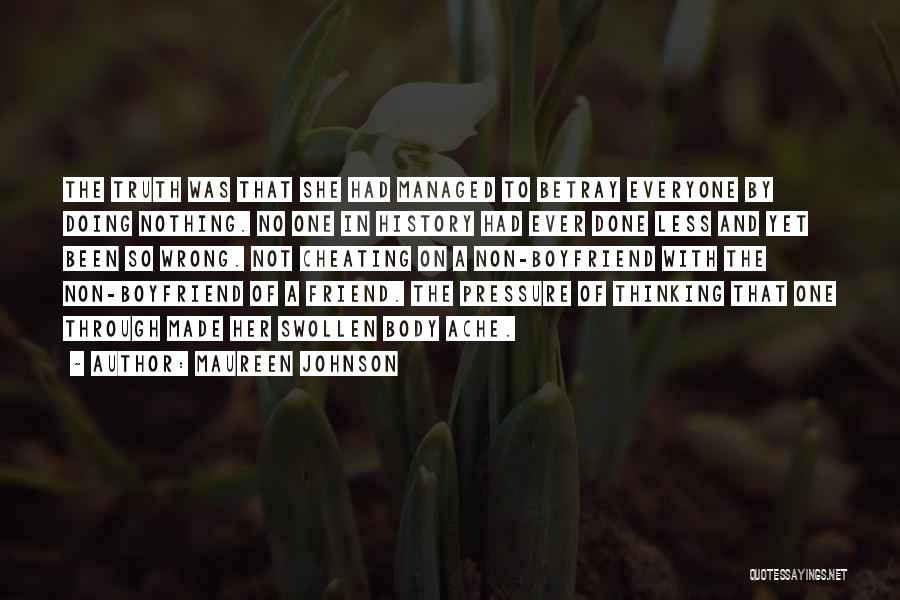 THE TRUTH WAS THAT SHE HAD MANAGED TO BETRAY EVERYONE BY DOING NOTHING. NO ONE IN HISTORY HAD EVER DONE LESS AND YET BEEN SO WRONG. NOT CHEATING ON A NON-BOYFRIEND WITH THE NON-BOYFRIEND OF A FRIEND. THE PRESSURE OF THINKING THAT ONE THROUGH MADE HER SWOLLEN BODY ACHE.

~ AUTHOR: MAUREEN JOHNSON

QUOTESSAYINGS.NET